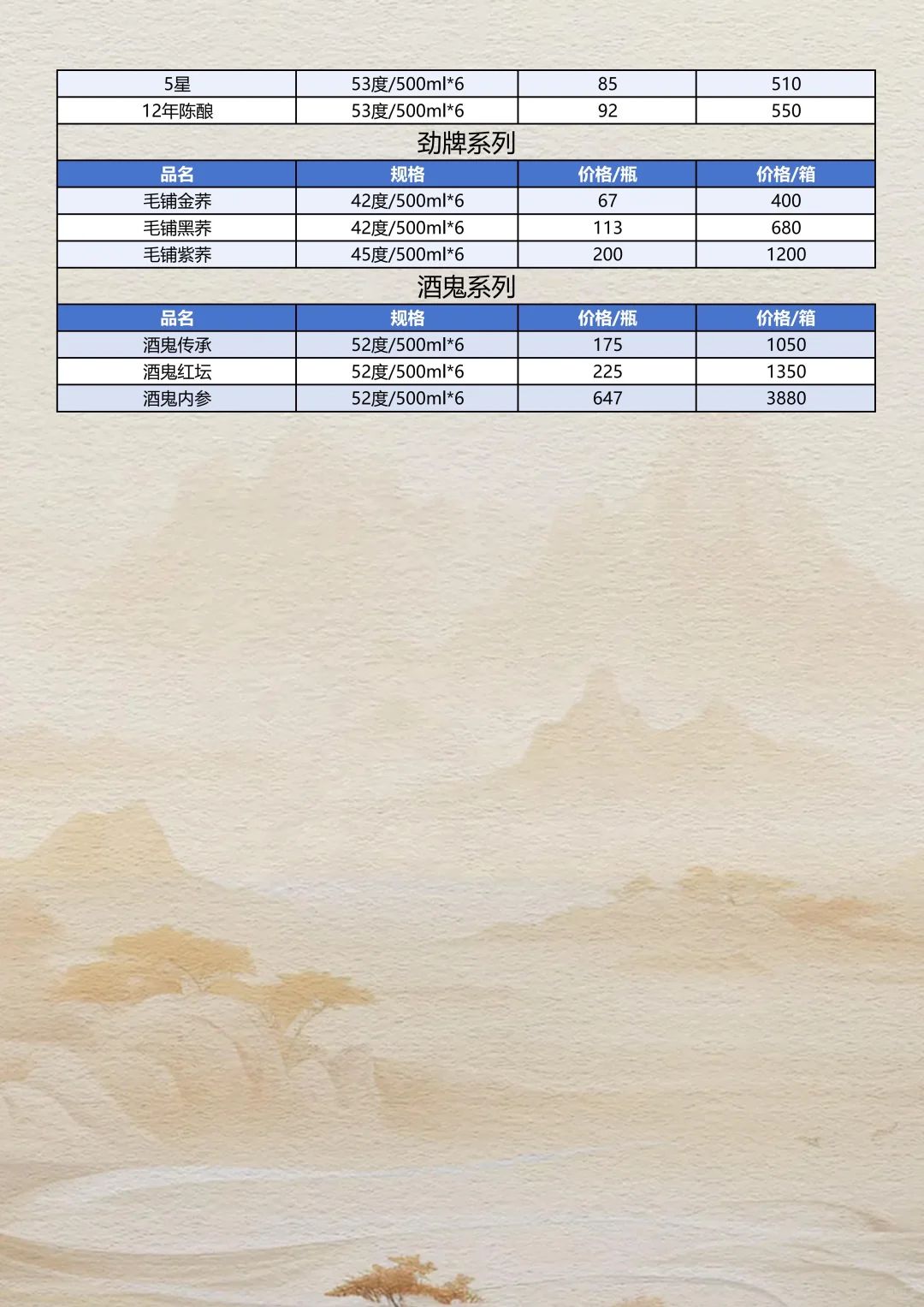 | 5星 | 53度/500ml*6 | 85 | 510 |
|---|---|---|---|
| 12年陈酿 | 53度/500ml*6 | 92 | 550 |

劲牌系列

| 品名 | 规格 | 价格/瓶 | 价格/箱 |
|---|---|---|---|
| 毛铺金荞 | 42度/500ml*6 | 67 | 400 |
| 毛铺黑荞 | 42度/500ml*6 | 113 | 680 |
| 毛铺紫荞 | 45度/500ml*6 | 200 | 1200 |

酒鬼系列

| 品名 | 规格 | 价格/瓶 | 价格/箱 |
|---|---|---|---|
| 酒鬼传承 | 52度/500ml*6 | 175 | 1050 |
| 酒鬼红坛 | 52度/500ml*6 | 225 | 1350 |
| 酒鬼内参 | 52度/500ml*6 | 647 | 3880 |